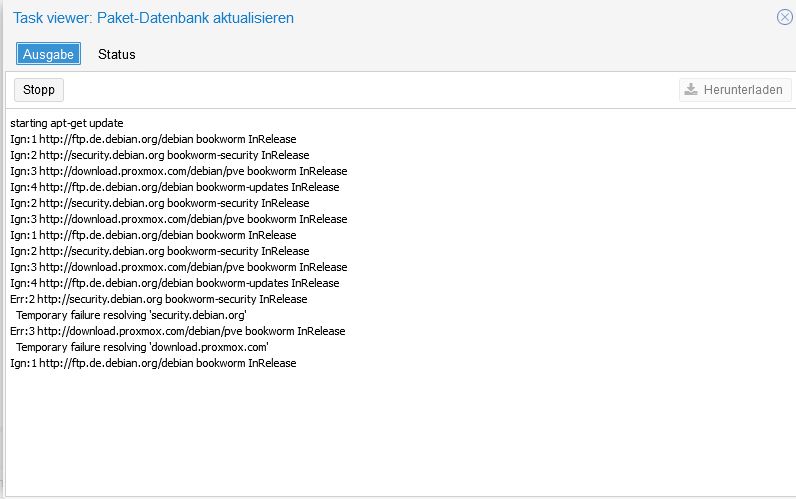 Task viewer: Paket-Datenbank aktualisieren

Ausgabe
Status

Stopp
Herunterladen

starting apt-get update
Ign:1 http://ftp.de.debian.org/debian bookworm InRelease
Ign:2 http://security.debian.org bookworm-security InRelease
Ign:3 http://download.proxmox.com/debian/pve bookworm InRelease
Ign:4 http://ftp.de.debian.org/debian bookworm-updates InRelease
Ign:2 http://security.debian.org bookworm-security InRelease
Ign:3 http://download.proxmox.com/debian/pve bookworm InRelease
Ign:1 http://ftp.de.debian.org/debian bookworm InRelease
Ign:2 http://security.debian.org bookworm-security InRelease
Ign:3 http://download.proxmox.com/debian/pve bookworm InRelease
Ign:4 http://ftp.de.debian.org/debian bookworm-updates InRelease
Err:2 http://security.debian.org bookworm-security InRelease
 Temporary failure resolving 'security.debian.org'
Err:3 http://download.proxmox.com/debian/pve bookworm InRelease
 Temporary failure resolving 'download.proxmox.com'
Ign:1 http://ftp.de.debian.org/debian bookworm InRelease